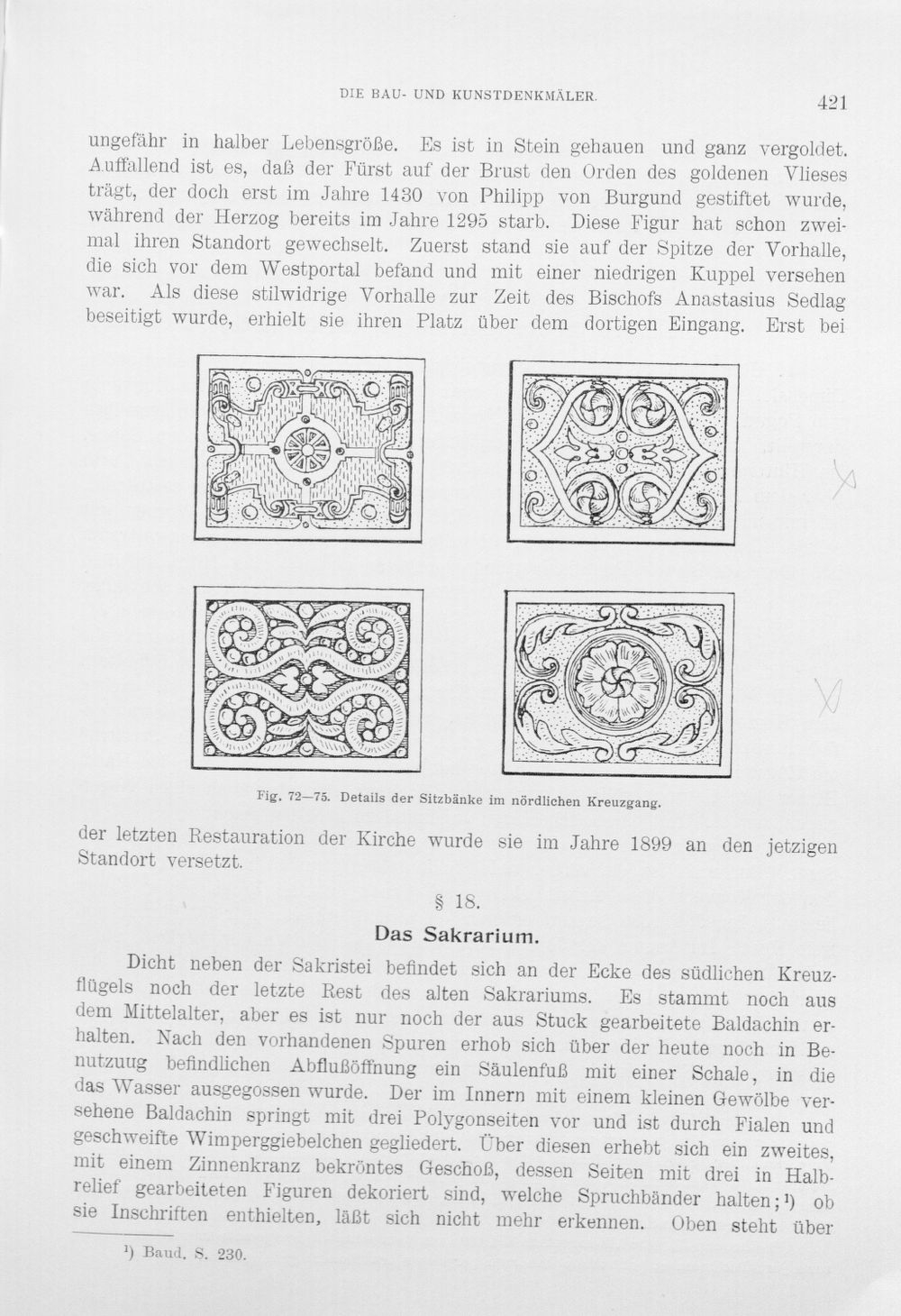 DIE BAU- UND KUNSTDENKMÄLER. 421

ungefähr in halber Lebensgröße. Es ist in Stein gehauen und ganz vergoldet. Auffallend ist es, daß der Fürst auf der Brust den Orden des goldenen Vlieses trägt, der doch erst im Jahre 1430 von Philipp von Burgund gestiftet wurde, während der Herzog bereits im Jahre 1295 starb. Diese Figur hat schon zweimal ihren Standort gewechselt. Zuerst stand sie auf der Spitze der Vorhalle, die sich vor dem Westportal befand und mit einer niedrigen Kuppel versehen war. Als diese stilwidrige Vorhalle zur Zeit des Bischofs Anastasius Sedlag beseitigt wurde, erhielt sie ihren Platz über dem dortigen Eingang. Erst bei

Fig. 72—75. Details der Sitzbänke im nördlichen Kreuzgang.

der letzten Restauration der Kirche wurde sie im Jahre 1899 an den jetzigen Standort versetzt.

§ 18.

Das Sakrarium.

Dicht neben der Sakristei befindet sich an der Ecke des südlichen Kreuzflügels noch der letzte Rest des alten Sakrariums. Es stammt noch aus dem Mittelalter, aber es ist nur noch der aus Stuck gearbeitete Baldachin erhalten. Nach den vorhandenen Spuren erhob sich über der heute noch in Benutzuug befindlichen Abflußöffnung ein Säulenfuß mit einer Schale, in die das Wasser ausgegossen wurde. Der im Innern mit einem kleinen Gewölbe versehene Baldachin springt mit drei Polygonseiten vor und ist durch Fialen und geschweifte Wimperggiebelchen gegliedert. Über diesen erhebt sich ein zweites, mit einem Zinnenkranz bekröntes Geschoß, dessen Seiten mit drei in Halbrelief gearbeiteten Figuren dekoriert sind, welche Spruchbänder halten;$^{1}$) ob sie Inschriften enthielten, läßt sich nicht mehr erkennen. Oben steht über

$^{1}$) Baud. S. 230.